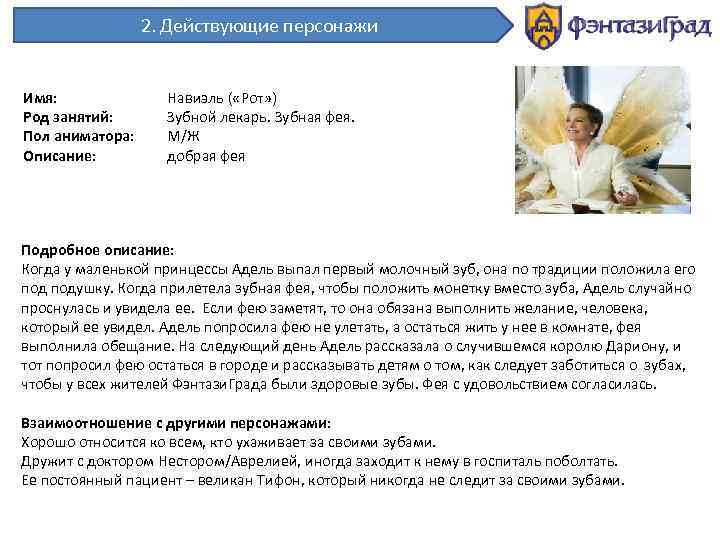 2. Действующие персонажи

ФэнтазиГрад

Имя: Навиэль («Рот»)
Род занятий: Зубной лекарь. Зубная фея.
Пол аниматора: М/Ж
Описание: добрая фея

Подробное описание:
Когда у маленькой принцессы Адель выпал первый молочный зуб, она по традиции положила его под подушку. Когда прилетела зубная фея, чтобы положить монетку вместо зуба, Адель случайно проснулась и увидела ее. Если фею заметят, то она обязана выполнить желание, человека, который ее увидел. Адель попросила фею не улетать, а остаться жить у нее в комнате, фея выполнила обещание. На следующий день Адель рассказала о случившемся королю Дариону, и тот попросил фею остаться в городе и рассказывать детям о том, как следует заботиться о зубах, чтобы у всех жителей ФэнтазиГрада были здоровые зубы. Фея с удовольствием согласилась.

Взаимоотношение с другими персонажами:
Хорошо относится ко всем, кто ухаживает за своими зубами.
Дружит с доктором Нестором/Аврелией, иногда заходит к нему в госпиталь поболтать.
Ее постоянный пациент – великан Тифон, который никогда не следит за своими зубами.